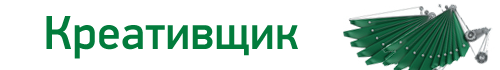 Креативщик